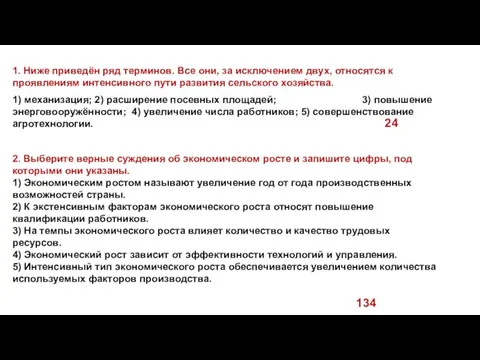 1. Ниже приведён ряд терминов. Все они, за исключением двух, относятся к проявлениям интенсивного пути развития сельского хозяйства.

1) механизация; 2) расширение посевных площадей; 3) повышение энерговооружённости; 4) увеличение числа работников; 5) совершенствование агротехнологии.

24

2. Выберите верные суждения об экономическом росте и запишите цифры, под которыми они указаны.
1) Экономическим ростом называют увеличение год от года производственных возможностей страны.
2) К экстенсивным факторам экономического роста относят повышение квалификации работников.
3) На темпы экономического роста влияет количество и качество трудовых ресурсов.
4) Экономический рост зависит от эффективности технологий и управления.
5) Интенсивный тип экономического роста обеспечивается увеличением количества используемых факторов производства.

134